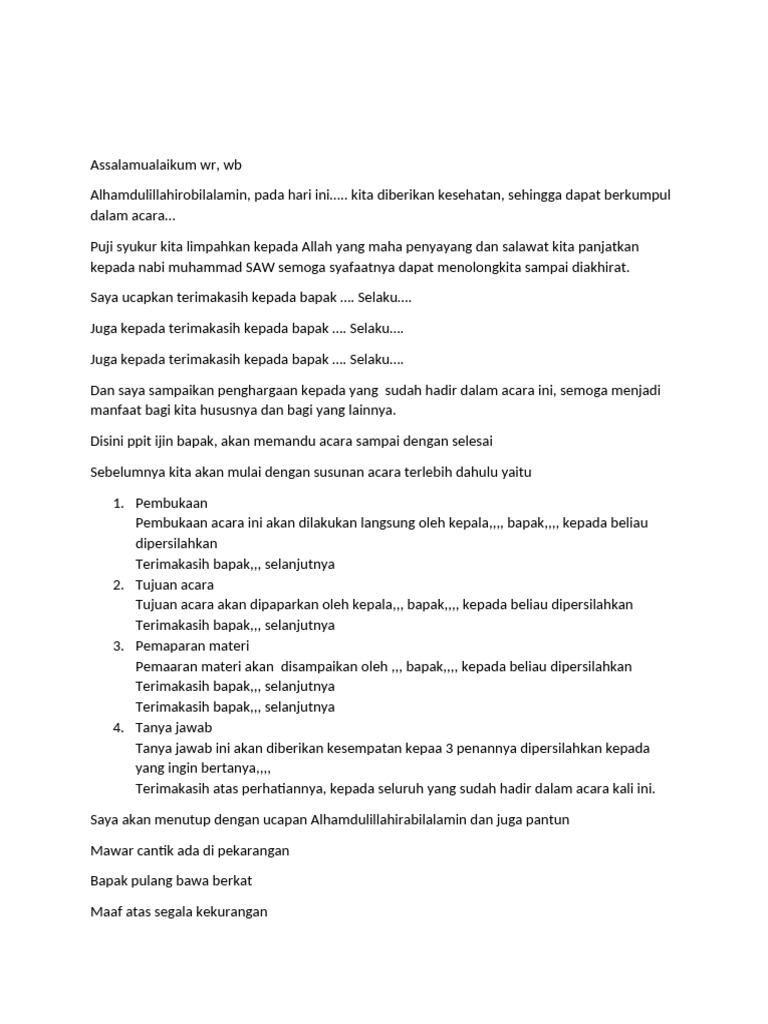 Assalamualaikum wr, wb

Alhamdulillahirobilalamin, pada hari ini..... kita diberikan kesehatan, sehingga dapat berkumpul dalam acara...

Puji syukur kita limpahkan kepada Allah yang maha penyayang dan salawat kita panjatkan kepada nabi muhammad SAW semoga syafaatnya dapat menolongkita sampai diakhirat.

Saya ucapkan terimakasih kepada bapak .... Selaku....

Juga kepada terimakasih kepada bapak .... Selaku....

Juga kepada terimakasih kepada bapak .... Selaku....

Dan saya sampaikan penghargaan kepada yang sudah hadir dalam acara ini, semoga menjadi manfaat bagi kita hususnya dan bagi yang lainnya.

Disini ppit ijin bapak, akan memandu acara sampai dengan selesai

Sebelumnya kita akan mulai dengan susunan acara terlebih dahulu yaitu

1. Pembukaan
Pembukaan acara ini akan dilakukan langsung oleh kepala,,,, bapak,,,, kepada beliau dipersilahkan
Terimakasih bapak,,, selanjutnya
2. Tujuan acara
Tujuan acara akan dipaparkan oleh kepala,,, bapak,,,, kepada beliau dipersilahkan
Terimakasih bapak,,, selanjutnya
3. Pemaparan materi
Pemaaran materi akan disampaikan oleh ,,, bapak,,,, kepada beliau dipersilahkan
Terimakasih bapak,,, selanjutnya
Terimakasih bapak,,, selanjutnya
4. Tanya jawab
Tanya jawab ini akan diberikan kesempatan kepaa 3 penannya dipersilahkan kepada yang ingin bertanya,,,,
Terimakasih atas perhatiannya, kepada seluruh yang sudah hadir dalam acara kali ini.

Saya akan menutup dengan ucapan Alhamdulillahirabilalamin dan juga pantun

Mawar cantik ada di pekarangan

Bapak pulang bawa berkat

Maaf atas segala kekurangan